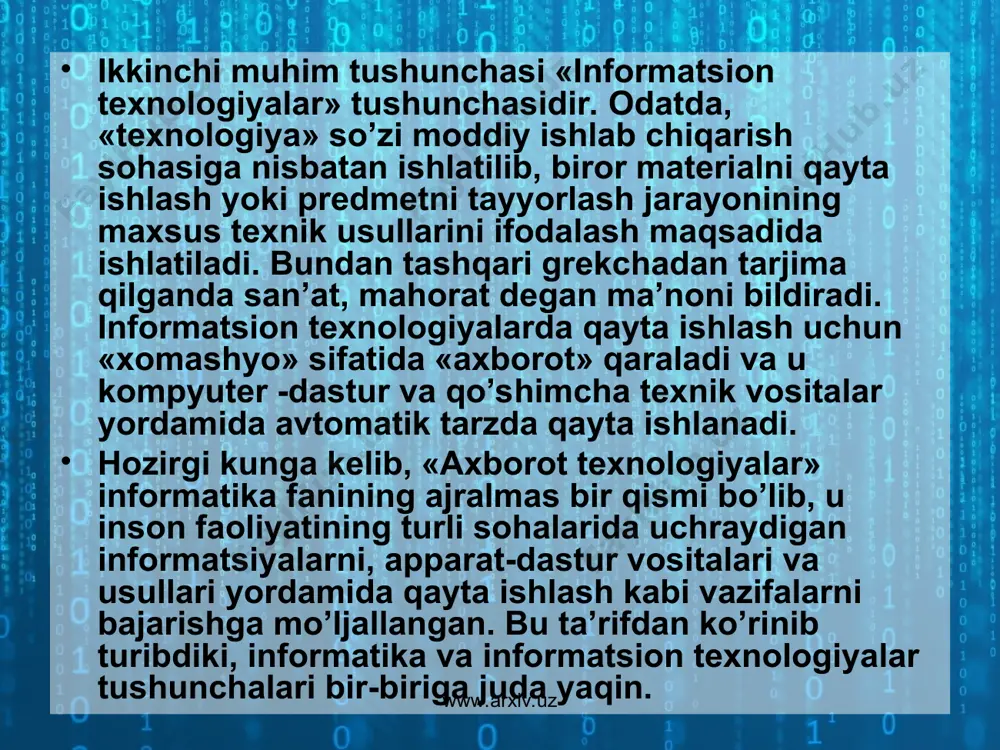 • Ikkinchi muhim tushunchasi «Informatsion texnologiyalar» tushunchasidir. Odatda, «texnologiya» so’zi moddiy ishlab chiqarish sohasiga nisbatan ishlatilib, biror materialni qayta ishlash yoki predmetni tayyorlash jarayonining maxsus texnik usullarini ifodalash maqsadida ishlatiladi. Bundan tashqari grekchadan tarjima qilganda san’at, mahorat degan ma’noni bildiradi. Informatsion texnologiyalarda qayta ishlash uchun «xomashyo» sifatida «axborot» qaraladi va u kompyuter -dastur va qo’shimcha texnik vositalar yordamida avtomatik tarzda qayta ishlanadi.

• Hozirgi kunga kelib, «Axborot texnologiyalar» informatika fanining ajralmas bir qismi bo’lib, u inson faoliyatining turli sohalarida uchraydigan informatsiyalarni, apparat-dastur vositalari va usullari yordamida qayta ishlash kabi vazifalarni bajarishga mo’ljallangan. Bu ta’rifdan ko’rinib turibdiki, informatika va informatsion texnologiyalar tushunchalari bir-biriga juda yaqin.

www.arxiv.uz